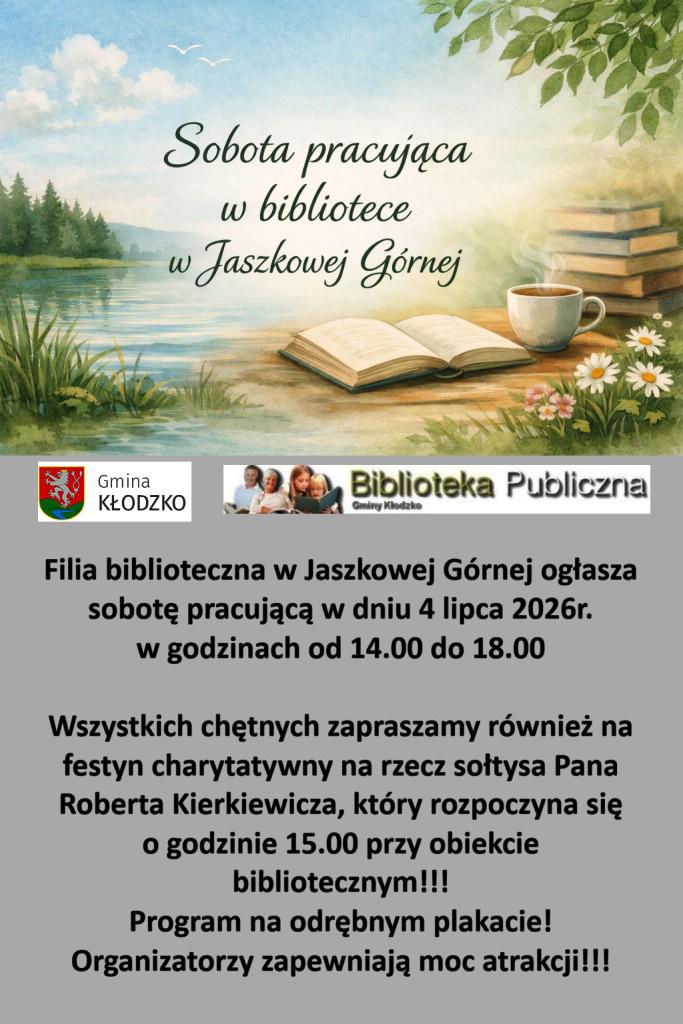 Sobota pracująca
w bibliotece
w Jaszkowej Górnej

Gmina
KŁODZKO

Biblioteka Publiczna
Gminy Kłodzko

Filia biblioteczna w Jaszkowej Górnej ogłasza sobotę pracującą w dniu 4 lipca 2026r. w godzinach od 14.00 do 18.00

Wszystkich chętnych zapraszamy również na festyn charytatywny na rzecz sołtysa Pana Roberta Kierkiewicza, który rozpoczyna się o godzinie 15.00 przy obiekcie bibliotecznym!!!
Program na odrębnym plakacie!
Organizatorzy zapewniają moc atrakcji!!!